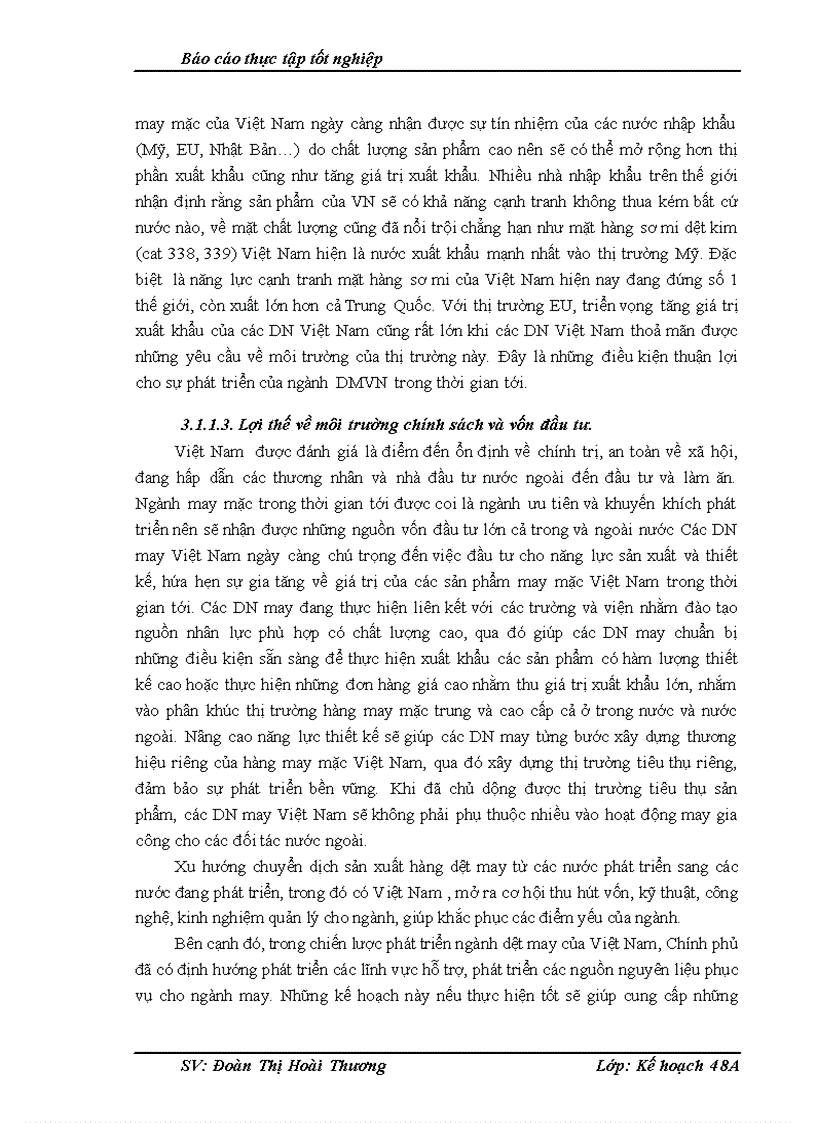 Báo cáo thực tập tốt nghiệp

may mặc của Việt Nam ngày càng nhận được sự tín nhiệm của các nước nhập khẩu (Mỹ, EU, Nhật Bản…) do chất lượng sản phẩm cao nên sẽ có thể mở rộng hơn thị phần xuất khẩu cũng như tăng giá trị xuất khẩu. Nhiều nhà nhập khẩu trên thế giới nhận định rằng sản phẩm của VN sẽ có khả năng cạnh tranh không thua kém bất cứ nước nào, về mặt chất lượng cũng đã nổi trội chẳng hạn như mặt hàng sơ mi dệt kim (cat 338, 339) Việt Nam hiện là nước xuất khẩu mạnh nhất vào thị trường Mỹ. Đặc biệt là năng lực cạnh tranh mặt hàng sơ mi của Việt Nam hiện nay đang đứng số 1 thế giới, còn xuất lớn hơn cả Trung Quốc. Với thị trường EU, triển vọng tăng giá trị xuất khẩu của các DN Việt Nam cũng rất lớn khi các DN Việt Nam thoả mãn được những yêu cầu về môi trường của thị trường này. Đây là những điều kiện thuận lợi cho sự phát triển của ngành DMVN trong thời gian tới.

3.1.1.3. Lợi thế về môi trường chính sách và vốn đầu tư.

Việt Nam được đánh giá là điểm đến ổn định về chính trị, an toàn về xã hội, đang hấp dẫn các thương nhân và nhà đầu tư nước ngoài đến đầu tư và làm ăn. Ngành may mặc trong thời gian tới được coi là ngành ưu tiên và khuyến khích phát triển nên sẽ nhận được những nguồn vốn đầu tư lớn cả trong và ngoài nước Các DN may Việt Nam ngày càng chú trọng đến việc đầu tư cho năng lực sản xuất và thiết kế, hứa hẹn sự gia tăng về giá trị của các sản phẩm may mặc Việt Nam trong thời gian tới. Các DN may đang thực hiện liên kết với các trường và viện nhằm đào tạo nguồn nhân lực phù hợp có chất lượng cao, qua đó giúp các DN may chuẩn bị những điều kiện sẵn sàng để thực hiện xuất khẩu các sản phẩm có hàm lượng thiết kế cao hoặc thực hiện những đơn hàng giá cao nhằm thu giá trị xuất khẩu lớn, nhắm vào phân khúc thị trường hàng may mặc trung và cao cấp cả ở trong nước và nước ngoài. Nâng cao năng lực thiết kế sẽ giúp các DN may từng bước xây dựng thương hiệu riêng của hàng may mặc Việt Nam, qua đó xây dựng thị trường tiêu thụ riêng, đảm bảo sự phát triển bền vững. Khi đã chủ động được thị trường tiêu thụ sản phẩm, các DN may Việt Nam sẽ không phải phụ thuộc nhiều vào hoạt động may gia công cho các đối tác nước ngoài.

Xu hướng chuyển dịch sản xuất hàng dệt may từ các nước phát triển sang các nước đang phát triển, trong đó có Việt Nam , mở ra cơ hội thu hút vốn, kỹ thuật, công nghệ, kinh nghiệm quản lý cho ngành, giúp khắc phục các điểm yếu của ngành.

Bên cạnh đó, trong chiến lược phát triển ngành dệt may của Việt Nam, Chính phủ đã có định hướng phát triển các lĩnh vực hỗ trợ, phát triển các nguồn nguyên liệu phục vụ cho ngành may. Những kế hoạch này nếu thực hiện tốt sẽ giúp cung cấp những

SV: Đoàn Thị Hoài Thương    Lớp: Kế hoạch 48A